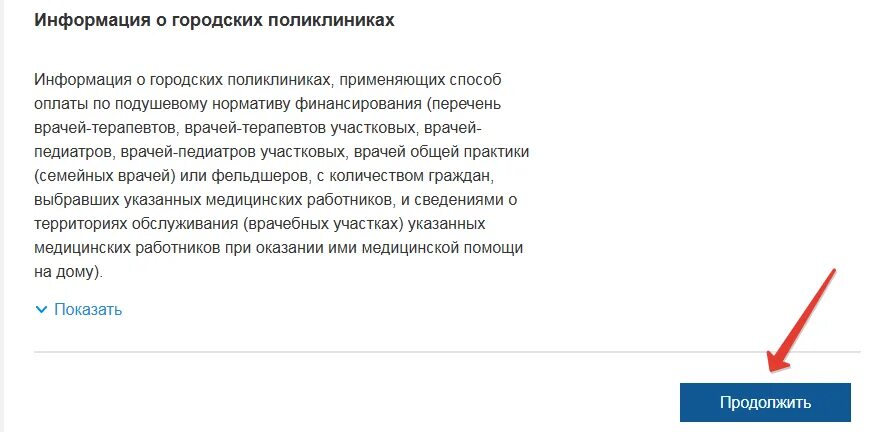 Информация о городских поликлиниках

Информация о городских поликлиниках, применяющих способ оплаты по подушевому нормативу финансирования (перечень врачей-терапевтов, врачей-терапевтов участковых, врачей-педиатров, врачей-педиатров участковых, врачей общей практики (семейных врачей) или фельдшеров, с количеством граждан, выбравших указанных медицинских работников, и сведениями о территориях обслуживания (врачебных участках) указанных медицинских работников при оказании ими медицинской помощи на дому).

Показать

Продолжить